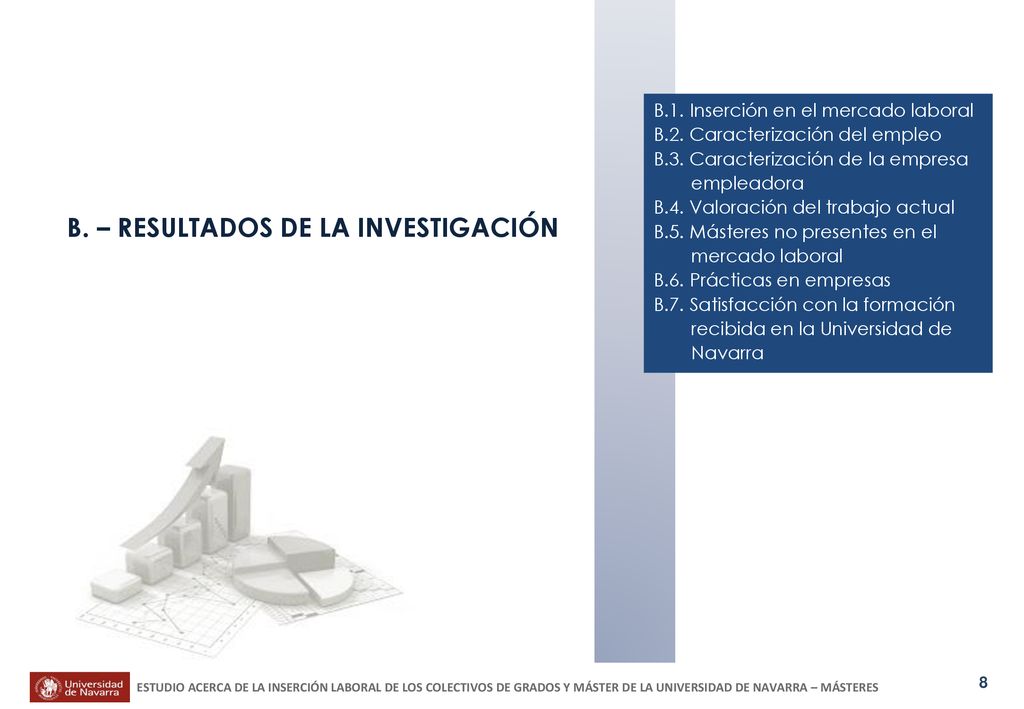 B. – RESULTADOS DE LA INVESTIGACIÓN

B.1. Inserción en el mercado laboral
B.2. Caracterización del empleo
B.3. Caracterización de la empresa empleadora
B.4. Valoración del trabajo actual
B.5. Másteres no presentes en el mercado laboral
B.6. Prácticas en empresas
B.7. Satisfacción con la formación recibida en la Universidad de Navarra

Universidad de Navarra

ESTUDIO ACERCA DE LA INSERCIÓN LABORAL DE LOS COLECTIVOS DE GRADOS Y MÁSTER DE LA UNIVERSIDAD DE NAVARRA – MÁSTERES

8